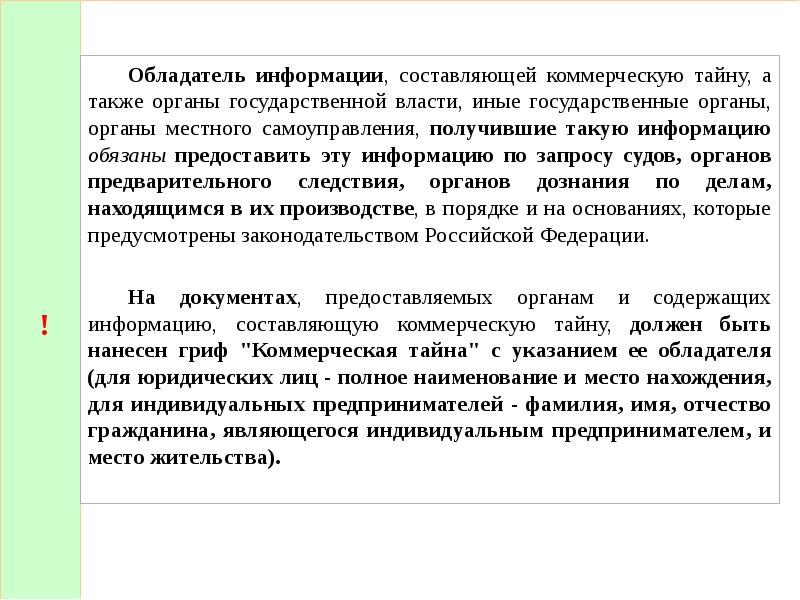 Обладатель информации, составляющей коммерческую тайну, а также органы государственной власти, иные государственные органы, органы местного самоуправления, получившие такую информацию обязаны предоставить эту информацию по запросу судов, органов предварительного следствия, органов дознания по делам, находящимся в их производстве, в порядке и на основаниях, которые предусмотрены законодательством Российской Федерации.

!

На документах, предоставляемых органам и содержащих информацию, составляющую коммерческую тайну, должен быть нанесен гриф "Коммерческая тайна" с указанием ее обладателя (для юридических лиц - полное наименование и место нахождения, для индивидуальных предпринимателей - фамилия, имя, отчество гражданина, являющегося индивидуальным предпринимателем, и место жительства).